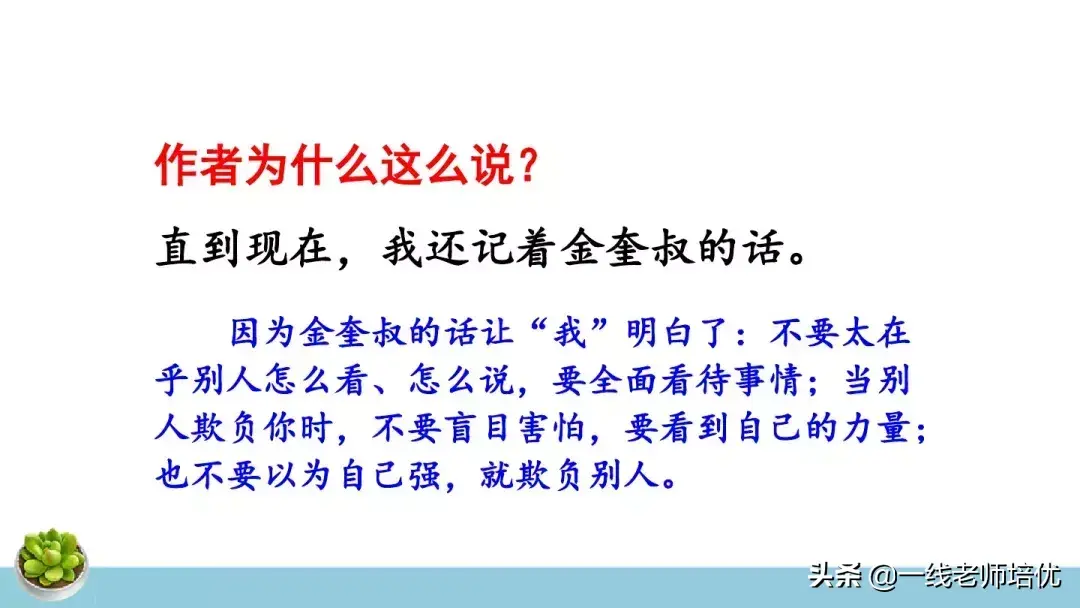 作者为什么这么说？

直到现在，我还记着金奎叔的话。

因为金奎叔的话让“我”明白了：不要太在乎别人怎么看、怎么说，要全面看待事情；当别人欺负你时，不要盲目害怕，要看到自己的力量；也不要以为自己强，就欺负别人。

头条 @一线老师培优